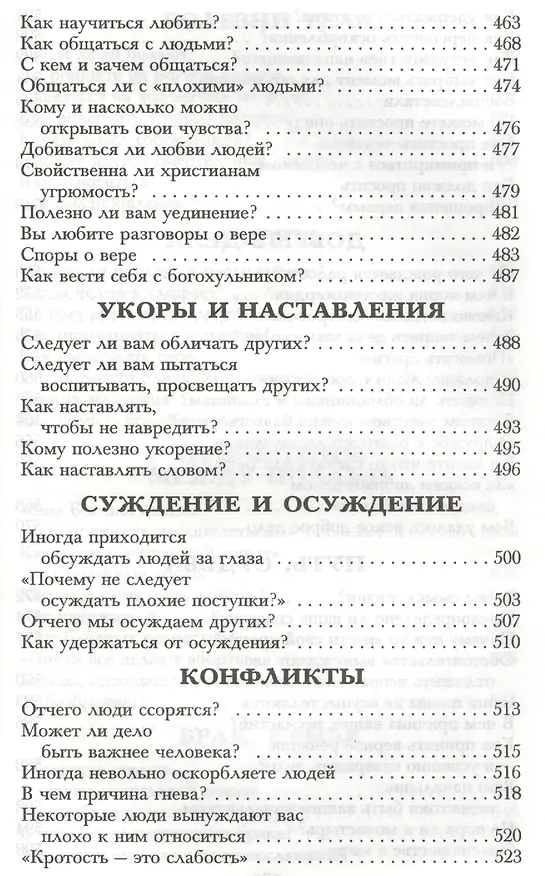 Как научиться любить? 463
Как общаться с людьми? 468
С кем и зачем общаться? 471
Общаться ли с «плохими» людьми? 474
Кому и насколько можно открывать свои чувства? 476
Добиваться ли любви людей? 477
Свойственна ли христианам угрюмость? 479
Полезно ли вам уединение? 481
Вы любите разговоры о вере 482
Споры о вере 483
Как вести себя с богохульником? 487

УКОРЫ И НАСТАВЛЕНИЯ

Следует ли вам обличать других? 488
Следует ли вам пытаться воспитывать, просвещать других? 490
Как наставлять, чтобы не навредить? 493
Кому полезно укорение? 495
Как наставлять словом? 496

СУЖДЕНИЕ И ОСУЖДЕНИЕ

Иногда приходится обсуждать людей за глаза 500
«Почему не следует осуждать плохие поступки?» 503
Отчего мы осуждаем других? 507
Как удержаться от осуждения? 510

КОНФЛИКТЫ

Отчего люди ссорятся? 513
Может ли дело быть важнее человека? 515
Иногда невольно оскорбляете людей 516
В чем причина гнева? 518
Некоторые люди вынуждают вас плохо к ним относиться 520
«Кротость — это слабость» 523